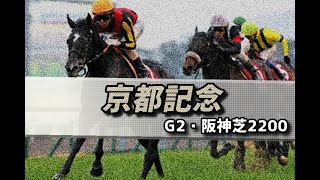 京都記念

G2・阪神芝2200